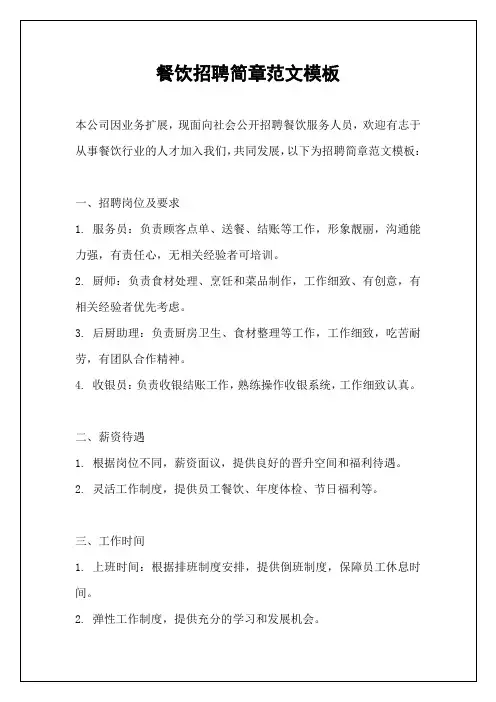 餐饮招聘简章范文模板

本公司因业务扩展，现面向社会公开招聘餐饮服务人员，欢迎有志于从事餐饮行业的人才加入我们，共同发展，以下为招聘简章范文模板：

一、招聘岗位及要求

1. 服务员：负责顾客点单、送餐、结账等工作，形象靓丽，沟通能力强，有责任心，无相关经验者可培训。

2. 厨师：负责食材处理、烹饪和菜品制作，工作细致、有创意，有相关经验者优先考虑。

3. 后厨助理：负责厨房卫生、食材整理等工作，工作细致，吃苦耐劳，有团队合作精神。

4. 收银员：负责收银结账工作，熟练操作收银系统，工作细致认真。

二、薪资待遇

1. 根据岗位不同，薪资面议，提供良好的晋升空间和福利待遇。

2. 灵活工作制度，提供员工餐饮、年度体检、节日福利等。

三、工作时间

1. 上班时间：根据排班制度安排，提供倒班制度，保障员工休息时间。

2. 弹性工作制度，提供充分的学习和发展机会。